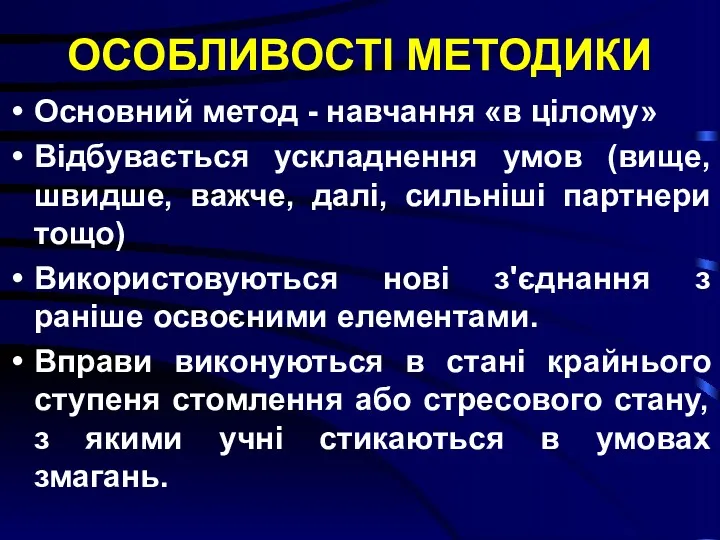 ОСОБЛИВОСТІ МЕТОДИКИ

• Основний метод - навчання «в цілому»

• Відбувається ускладнення умов (вище, швидше, важче, далі, сильніші партнери тощо)

• Використовуються нові з'єднання з раніше освоєними елементами.

• Вправи виконуються в стані крайнього ступеня стомлення або стресового стану, з якими учні стикаються в умовах змагань.